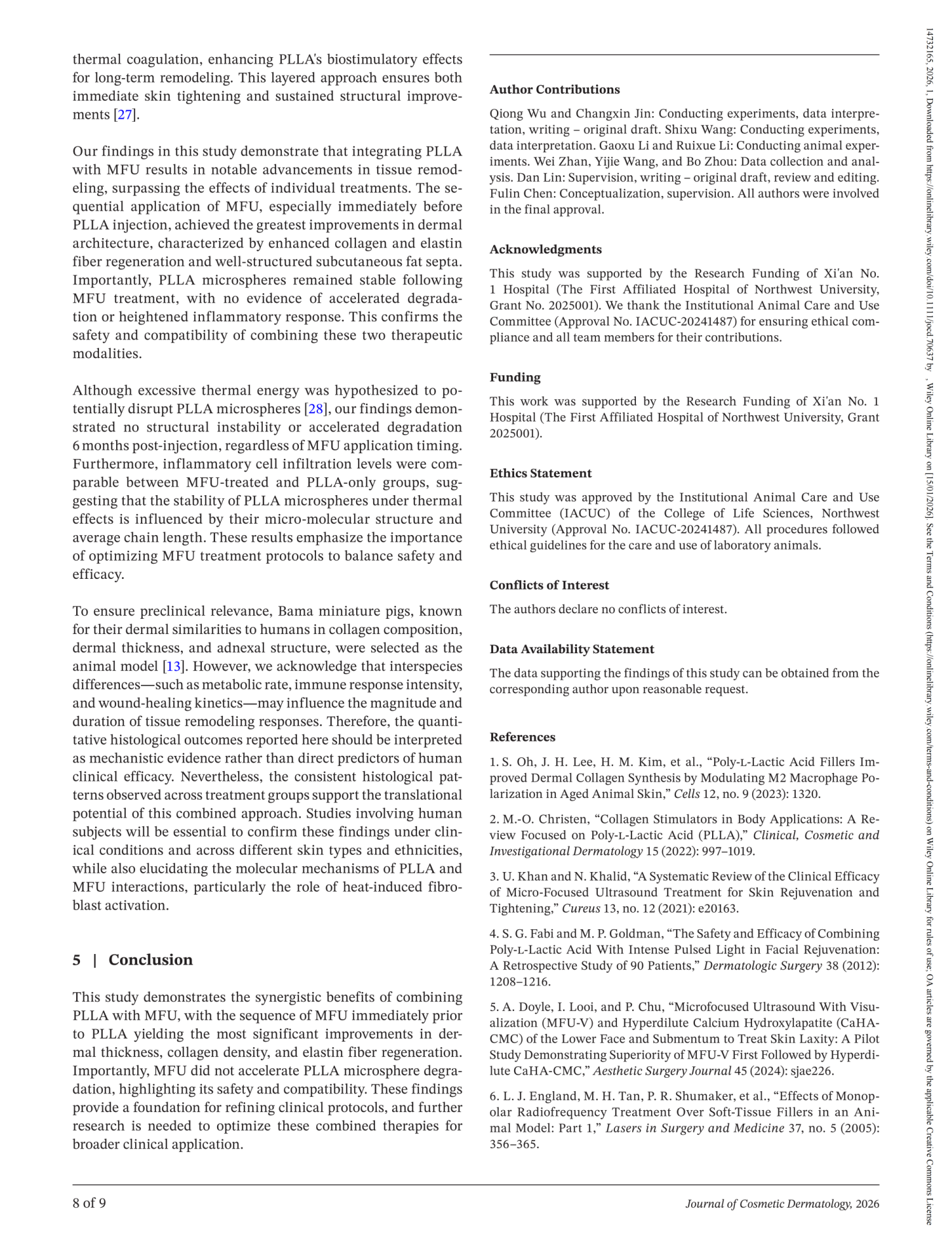 thermal coagulation, enhancing PLLA's biostimulatory effects for long-term remodeling. This layered approach ensures both immediate skin tightening and sustained structural improvements [27].

Our findings in this study demonstrate that integrating PLLA with MFU results in notable advancements in tissue remodeling, surpassing the effects of individual treatments. The sequential application of MFU, especially immediately before PLLA injection, achieved the greatest improvements in dermal architecture, characterized by enhanced collagen and elastin fiber regeneration and well-structured subcutaneous fat septa. Importantly, PLLA microspheres remained stable following MFU treatment, with no evidence of accelerated degradation or heightened inflammatory response. This confirms the safety and compatibility of combining these two therapeutic modalities.

Although excessive thermal energy was hypothesized to potentially disrupt PLLA microspheres [28], our findings demonstrated no structural instability or accelerated degradation 6 months post-injection, regardless of MFU application timing. Furthermore, inflammatory cell infiltration levels were comparable between MFU-treated and PLLA-only groups, suggesting that the stability of PLLA microspheres under thermal effects is influenced by their micro-molecular structure and average chain length. These results emphasize the importance of optimizing MFU treatment protocols to balance safety and efficacy.

To ensure preclinical relevance, Bama miniature pigs, known for their dermal similarities to humans in collagen composition, dermal thickness, and adnexal structure, were selected as the animal model [13]. However, we acknowledge that interspecies differences—such as metabolic rate, immune response intensity, and wound-healing kinetics—may influence the magnitude and duration of tissue remodeling responses. Therefore, the quantitative histological outcomes reported here should be interpreted as mechanistic evidence rather than direct predictors of human clinical efficacy. Nevertheless, the consistent histological patterns observed across treatment groups support the translational potential of this combined approach. Studies involving human subjects will be essential to confirm these findings under clinical conditions and across different skin types and ethnicities, while also elucidating the molecular mechanisms of PLLA and MFU interactions, particularly the role of heat-induced fibroblast activation.

5 | Conclusion

This study demonstrates the synergistic benefits of combining PLLA with MFU, with the sequence of MFU immediately prior to PLLA yielding the most significant improvements in dermal thickness, collagen density, and elastin fiber regeneration. Importantly, MFU did not accelerate PLLA microsphere degradation, highlighting its safety and compatibility. These findings provide a foundation for refining clinical protocols, and further research is needed to optimize these combined therapies for broader clinical application.

Author Contributions

Qiong Wu and Changxin Jin: Conducting experiments, data interpretation, writing – original draft. Shixu Wang: Conducting experiments, data interpretation. Gaoxu Li and Ruixue Li: Conducting animal experiments. Wei Zhan, Yijie Wang, and Bo Zhou: Data collection and analysis. Dan Lin: Supervision, writing – original draft, review and editing. Fulin Chen: Conceptualization, supervision. All authors were involved in the final approval.

Acknowledgments

This study was supported by the Research Funding of Xi'an No. 1 Hospital (The First Affiliated Hospital of Northwest University, Grant No. 2025001). We thank the Institutional Animal Care and Use Committee (Approval No. IACUC-20241487) for ensuring ethical compliance and all team members for their contributions.

Funding

This work was supported by the Research Funding of Xi'an No. 1 Hospital (The First Affiliated Hospital of Northwest University, Grant 2025001).

Ethics Statement

This study was approved by the Institutional Animal Care and Use Committee (IACUC) of the College of Life Sciences, Northwest University (Approval No. IACUC-20241487). All procedures followed ethical guidelines for the care and use of laboratory animals.

Conflicts of Interest

The authors declare no conflicts of interest.

Data Availability Statement

The data supporting the findings of this study can be obtained from the corresponding author upon reasonable request.

References

1. S. Oh, J. H. Lee, H. M. Kim, et al., "Poly-L-Lactic Acid Fillers Improved Dermal Collagen Synthesis by Modulating M2 Macrophage Polarization in Aged Animal Skin," Cells 12, no. 9 (2023): 1320.

2. M.-O. Christen, "Collagen Stimulators in Body Applications: A Review Focused on Poly-L-Lactic Acid (PLLA)," Clinical, Cosmetic and Investigational Dermatology 15 (2022): 997–1019.

3. U. Khan and N. Khalid, "A Systematic Review of the Clinical Efficacy of Micro-Focused Ultrasound Treatment for Skin Rejuvenation and Tightening," Cureus 13, no. 12 (2021): e20163.

4. S. G. Fabi and M. P. Goldman, "The Safety and Efficacy of Combining Poly-L-Lactic Acid With Intense Pulsed Light in Facial Rejuvenation: A Retrospective Study of 90 Patients," Dermatologic Surgery 38 (2012): 1208–1216.

5. A. Doyle, I. Looi, and P. Chu, "Microfocused Ultrasound With Visualization (MFU-V) and Hyperdilute Calcium Hydroxylapatite (CaHA-CMC) of the Lower Face and Submentum to Treat Skin Laxity: A Pilot Study Demonstrating Superiority of MFU-V First Followed by Hyperdilute CaHA-CMC," Aesthetic Surgery Journal 45 (2024): sjae226.

6. L. J. England, M. H. Tan, P. R. Shumaker, et al., "Effects of Monopolar Radiofrequency Treatment Over Soft-Tissue Fillers in an Animal Model: Part 1," Lasers in Surgery and Medicine 37, no. 5 (2005): 356–365.

8 of 9

Journal of Cosmetic Dermatology, 2026

14732165, 2026, 1, Downloaded from https://onlinelibrary.wiley.com/doi/10.1111/jocd.70637 by , Wiley Online Library on [15/01/2026]. See the Terms and Conditions (https://onlinelibrary.wiley.com/terms-and-conditions) on Wiley Online Library for rules of use; OA articles are governed by the applicable Creative Commons License